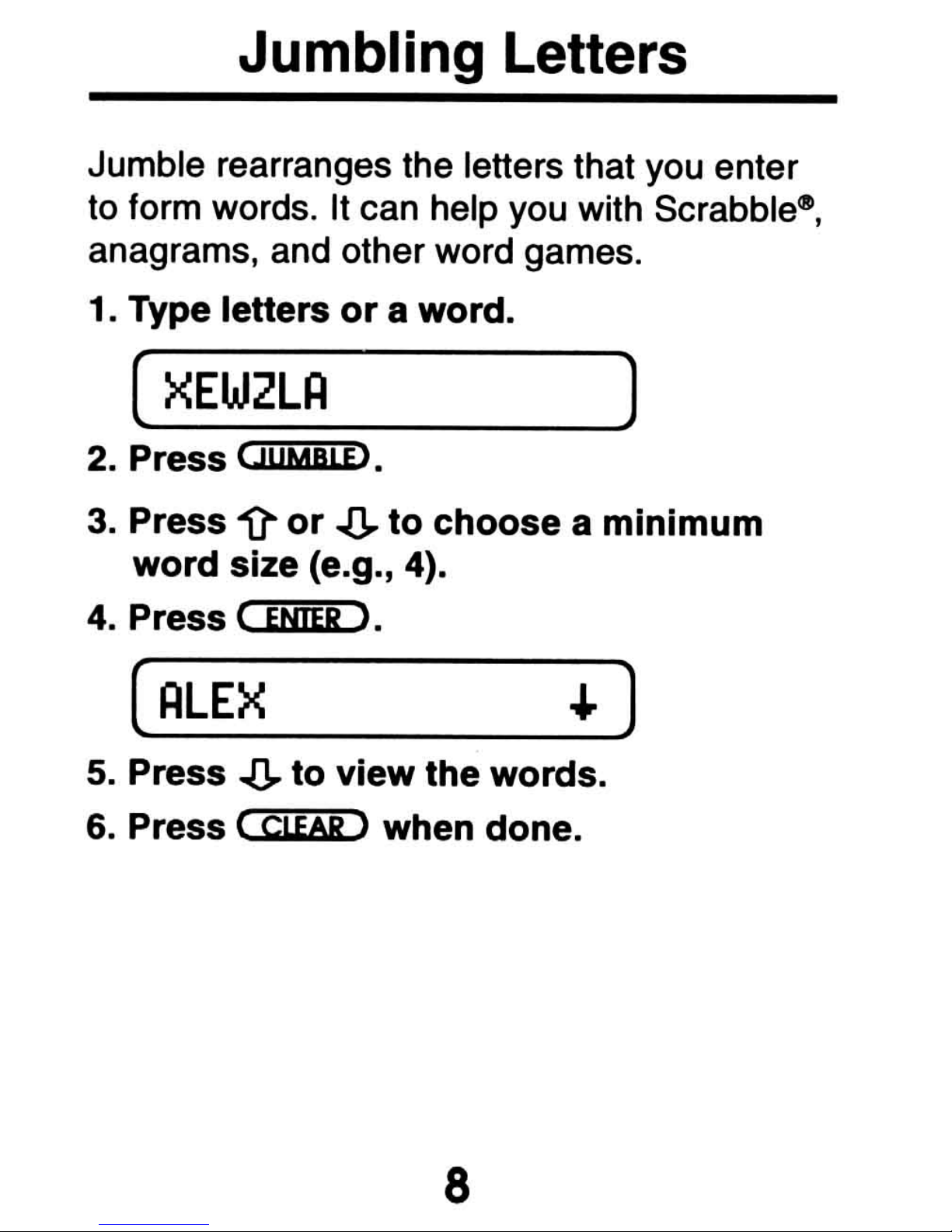 Jumbling Letters

Jumble rearranges the letters that you enter to form words. It can help you with Scrabble®, anagrams, and other word games.

1. Type letters or a word.

XEWZLA

2. Press JUMBLE.

3. Press ⇧ or ⇩ to choose a minimum word size (e.g., 4).

4. Press ENTER.

ALEX ↓

5. Press ⇩ to view the words.

6. Press CLEAR when done.

8